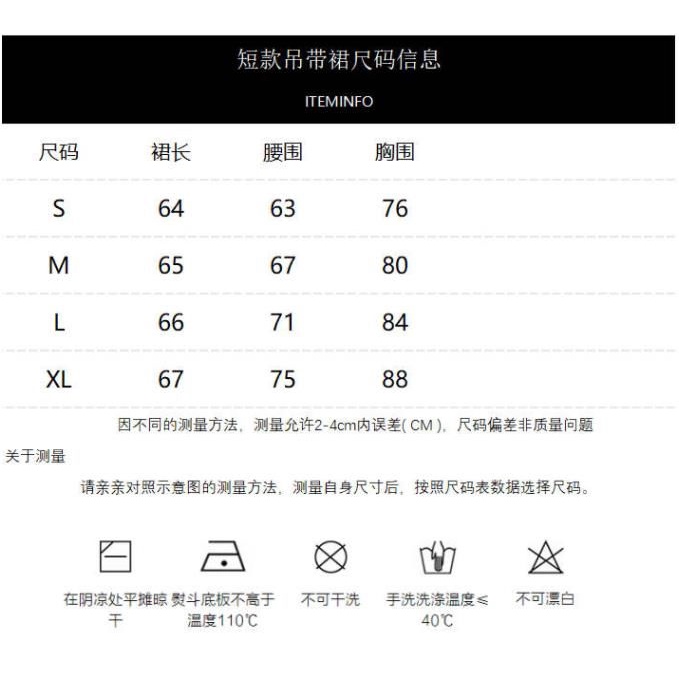 短款吊带裙尺码信息

ITEMINFO

| 尺码 | 裙长 | 腰围 | 胸围 |
|---|---|---|---|
| S | 64 | 63 | 76 |
| M | 65 | 67 | 80 |
| L | 66 | 71 | 84 |
| XL | 67 | 75 | 88 |

因不同的测量方法，测量允许2-4cm内误差( CM )，尺码偏差非质量问题

关于测量

请亲亲对照示意图的测量方法，测量自身尺寸后，按照尺码表数据选择尺码。

在阴凉处平摊晾干

熨斗底板不高于温度110℃

不可干洗

手洗洗涤温度≤40℃

不可漂白